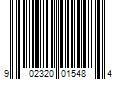 9 02320 01548 4